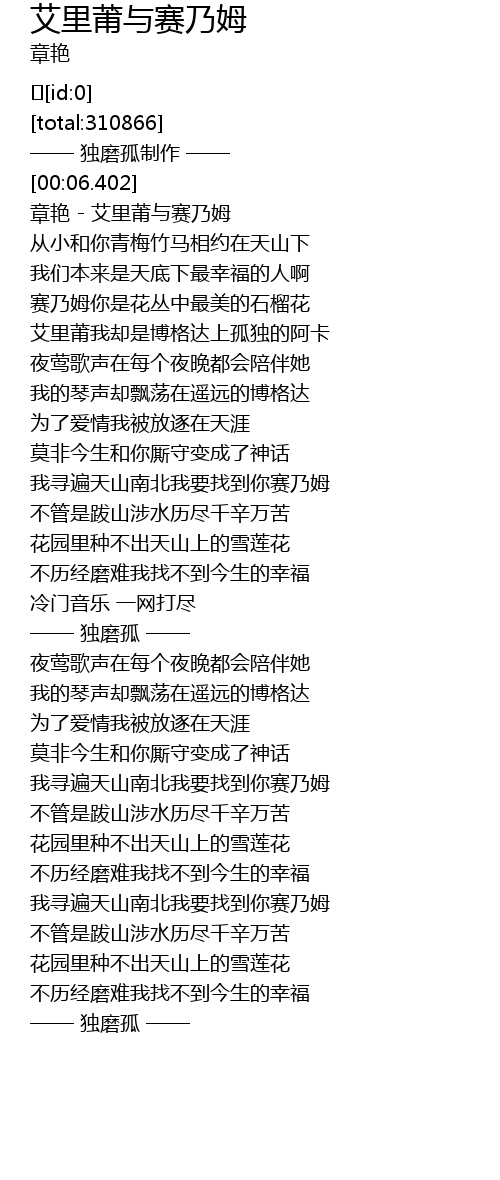 艾里莆与赛乃姆
章艳

[id:0]
[total:310866]
—— 独磨孤制作 ——
[00:06.402]
章艳 - 艾里莆与赛乃姆
从小和你青梅竹马相约在天山下
我们本来是天底下最幸福的人啊
赛乃姆你是花丛中最美的石榴花
艾里莆我却是博格达上孤独的阿卡
夜莺歌声在每个夜晚都会陪伴她
我的琴声却飘荡在遥远的博格达
为了爱情我被放逐在天涯
莫非今生和你厮守变成了神话
我寻遍天山南北我要找到你赛乃姆
不管是跋山涉水历尽千辛万苦
花园里种不出天山上的雪莲花
不历经磨难我找不到今生的幸福
冷门音乐 一网打尽
—— 独磨孤 ——
夜莺歌声在每个夜晚都会陪伴她
我的琴声却飘荡在遥远的博格达
为了爱情我被放逐在天涯
莫非今生和你厮守变成了神话
我寻遍天山南北我要找到你赛乃姆
不管是跋山涉水历尽千辛万苦
花园里种不出天山上的雪莲花
不历经磨难我找不到今生的幸福
我寻遍天山南北我要找到你赛乃姆
不管是跋山涉水历尽千辛万苦
花园里种不出天山上的雪莲花
不历经磨难我找不到今生的幸福
—— 独磨孤 ——